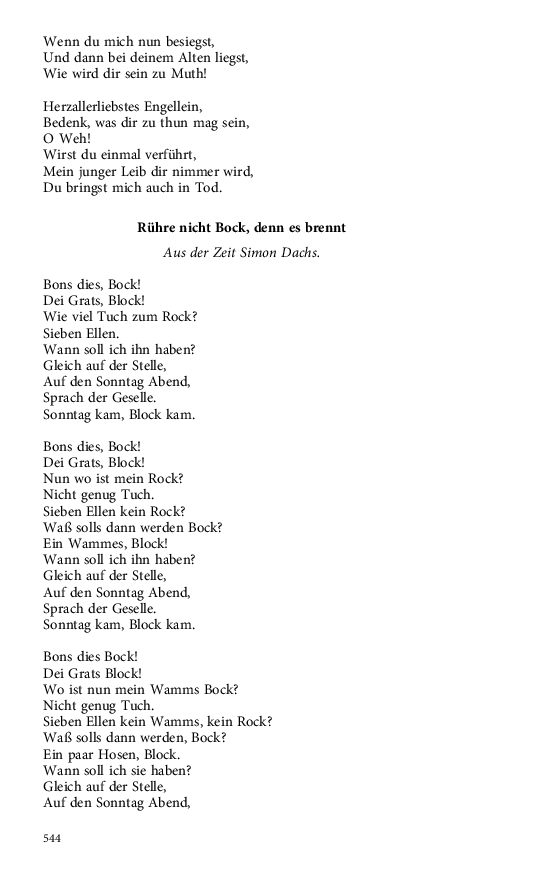 Wenn du mich nun besiegst,
Und dann bei deinem Alten liegst,
Wie wird dir sein zu Muth!

Herzallerliebstes Engellein,
Bedenk, was dir zu thun mag sein,
O Weh!
Wirst du einmal verführt,
Mein junger Leib dir nimmer wird,
Du bringst mich auch in Tod.

Rühre nicht Bock, denn es brennt

Aus der Zeit Simon Dachs.

Bons dies, Bock!
Dei Grats, Block!
Wie viel Tuch zum Rock?
Sieben Ellen.
Wann soll ich ihn haben?
Gleich auf der Stelle,
Auf den Sonntag Abend,
Sprach der Geselle.
Sonntag kam, Block kam.

Bons dies, Bock!
Dei Grats, Block!
Nun wo ist mein Rock?
Nicht genug Tuch.
Sieben Ellen kein Rock?
Waß solls dann werden Bock?
Ein Wammes, Block!
Wann soll ich ihn haben?
Gleich auf der Stelle,
Auf den Sonntag Abend,
Sprach der Geselle.
Sonntag kam, Block kam.

Bons dies Bock!
Dei Grats Block!
Wo ist nun mein Wamms Bock?
Nicht genug Tuch.
Sieben Ellen kein Wamms, kein Rock?
Waß solls dann werden, Bock?
Ein paar Hosen, Block.
Wann soll ich sie haben?
Gleich auf der Stelle,
Auf den Sonntag Abend,

544